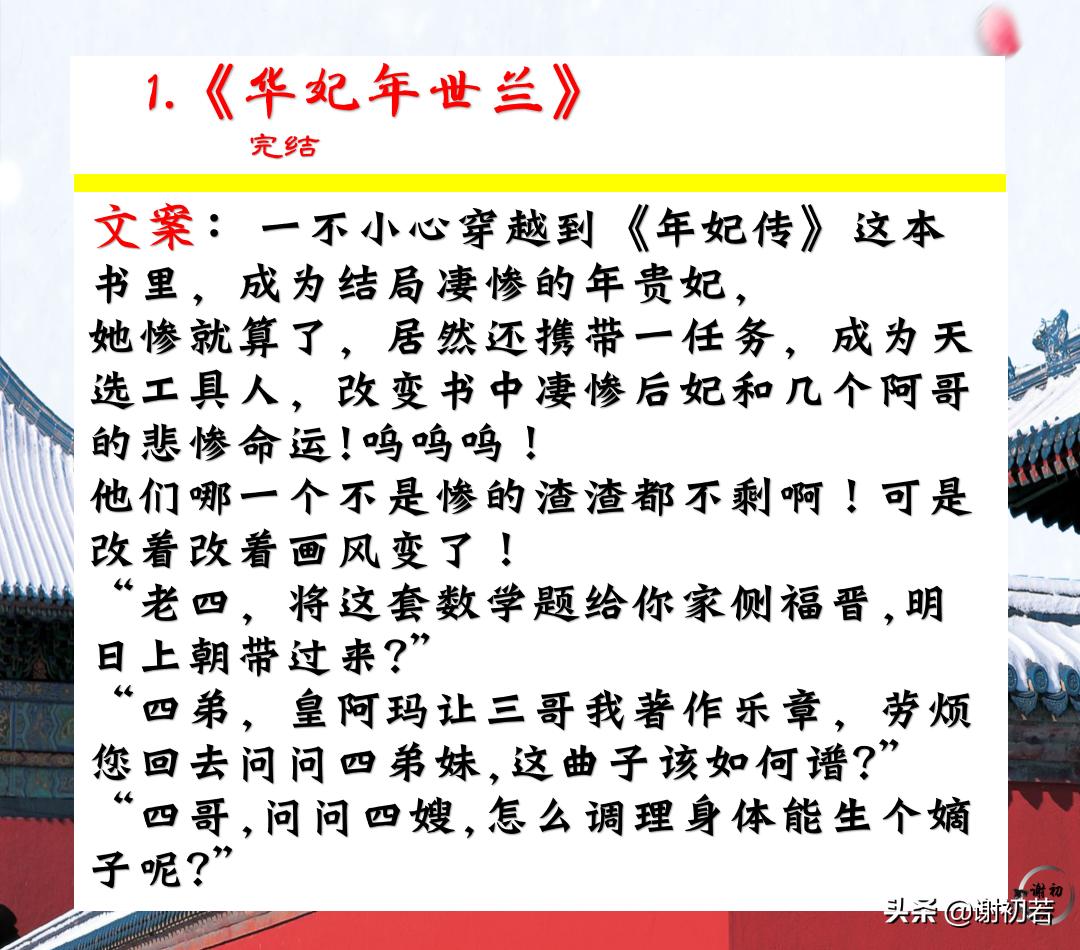 1.《华妃年世兰》
完结

文案：一不小心穿越到《年妃传》这本书里，成为结局凄惨的年贵妃，
她惨就算了，居然还携带一任务，成为天选工具人，改变书中凄惨后妃和几个阿哥的悲惨命运!呜呜呜！
他们哪一个不是惨的渣渣都不剩啊！可是改着改着画风变了！
“老四，将这套数学题给你家侧福晋,明日上朝带过来?”
“四弟，皇阿玛让三哥我著作乐章，劳烦您回去问问四弟妹,这曲子该如何谱?”
“四哥,问问四嫂,怎么调理身体能生个嫡子呢?”

谢初
头条 @谢初若